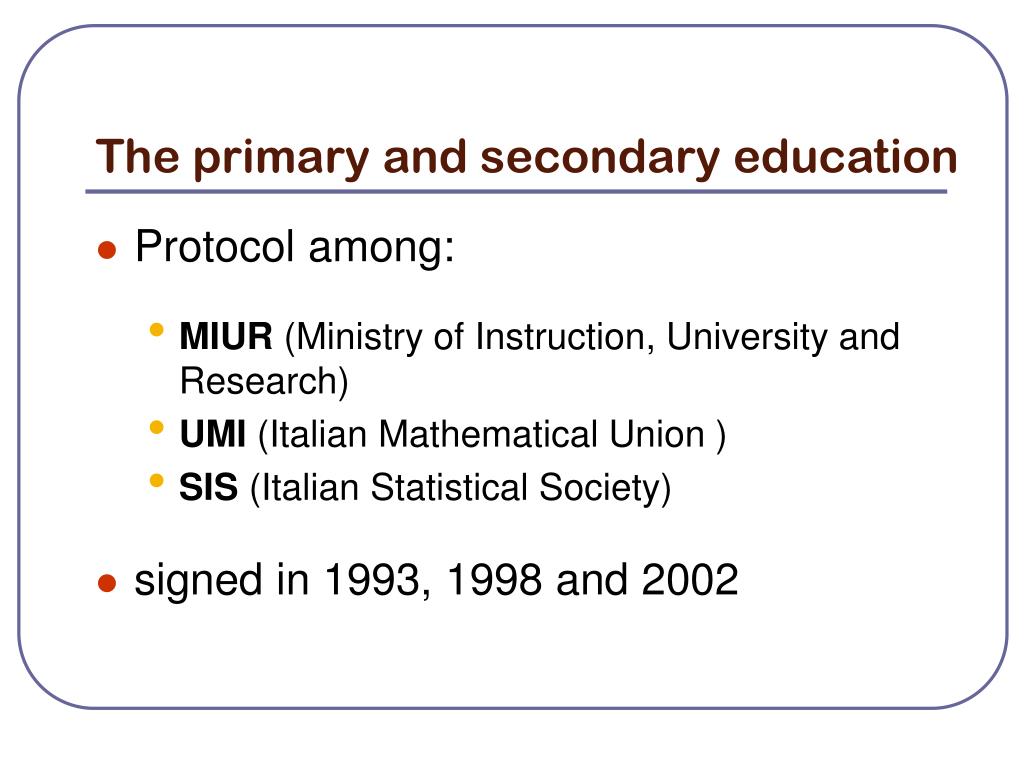 The primary and secondary education

- Protocol among:
  - MIUR (Ministry of Instruction, University and Research)
  - UMI (Italian Mathematical Union )
  - SIS (Italian Statistical Society)
- signed in 1993, 1998 and 2002